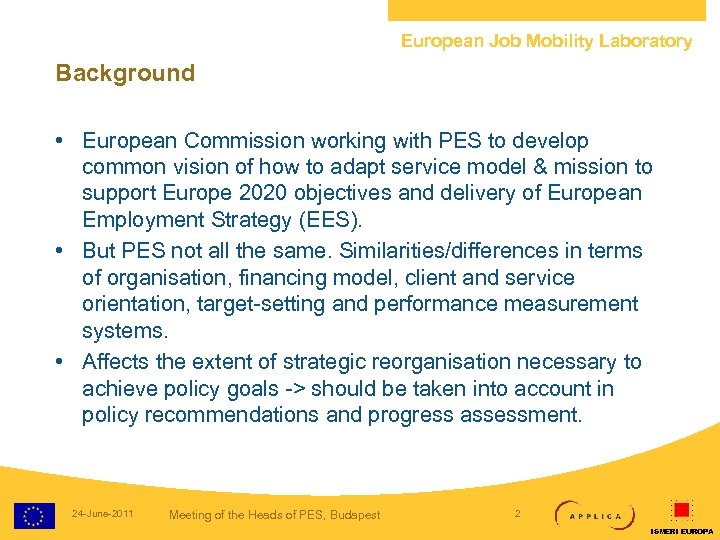 European Job Mobility Laboratory

Background

• European Commission working with PES to develop common vision of how to adapt service model & mission to support Europe 2020 objectives and delivery of European Employment Strategy (EES).
• But PES not all the same. Similarities/differences in terms of organisation, financing model, client and service orientation, target-setting and performance measurement systems.
• Affects the extent of strategic reorganisation necessary to achieve policy goals -> should be taken into account in policy recommendations and progress assessment.

24-June-2011 Meeting of the Heads of PES, Budapest 2

APPLICA

ISMERI EUROPA